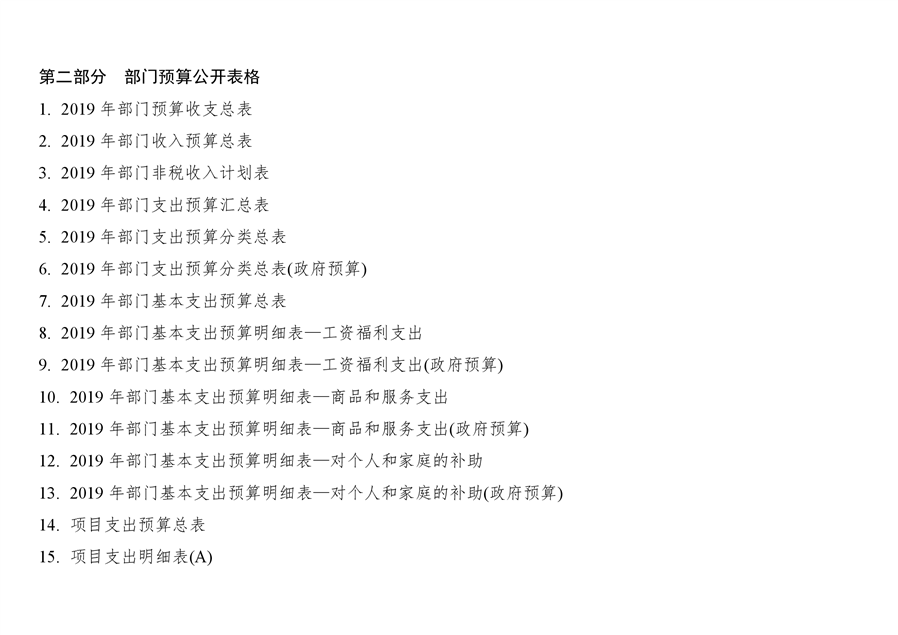 第二部分 部门预算公开表格

1.2019年部门预算收支总表

2.2019年部门收入预算总表

3.2019年部门非税收入计划表

4.2019年部门支出预算汇总表

5.2019年部门支出预算分类总表

6.2019年部门支出预算分类总表(政府预算)

7.2019年部门基本支出预算总表

8.2019年部门基本支出预算明细表—工资福利支出

9.2019年部门基本支出预算明细表—工资福利支出(政府预算)

10.2019年部门基本支出预算明细表—商品和服务支出

11.2019年部门基本支出预算明细表—商品和服务支出(政府预算)

12.2019年部门基本支出预算明细表—对个人和家庭的补助

13.2019年部门基本支出预算明细表—对个人和家庭的补助(政府预算)

14.项目支出预算总表

15.项目支出明细表(A)